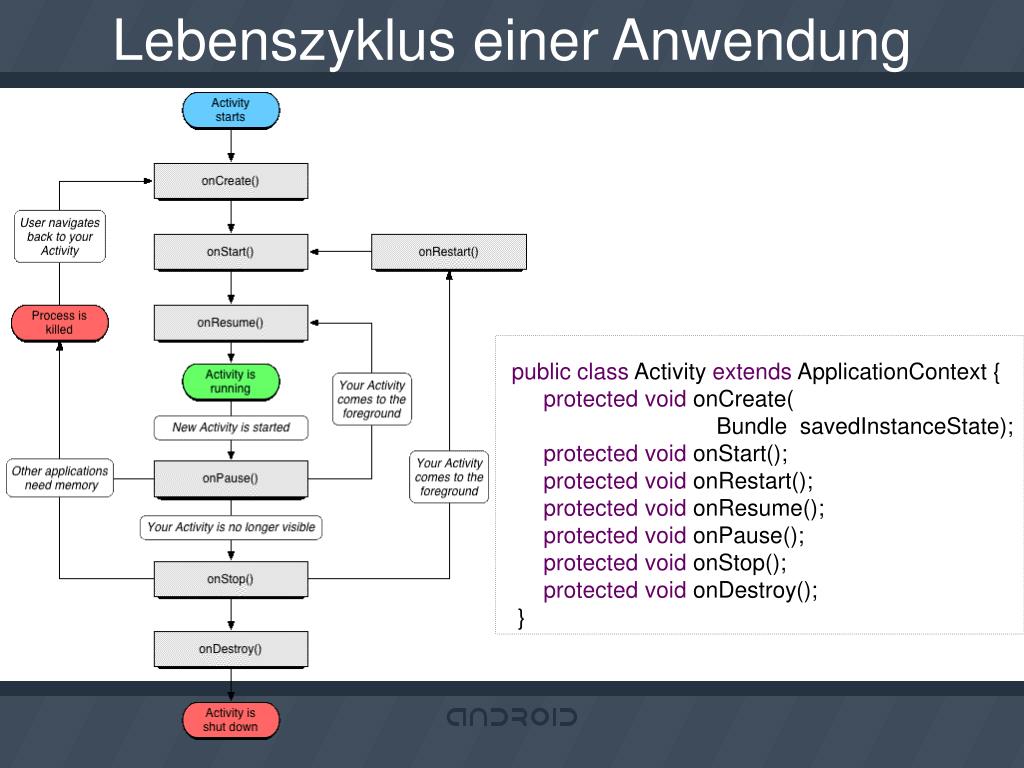 Lebenszyklus einer Anwendung

Activity starts

onCreate()

User navigates back to your Activity

onStart()

onRestart()

Process is killed

onResume()

Activity is running

Your Activity comes to the foreground

New Activity is started

Other applications need memory

onPause()

Your Activity comes to the foreground

Your Activity is no longer visible

onStop()

onDestroy()

Activity is shut down

public class Activity extends ApplicationContext {
protected void onCreate(
Bundle savedInstanceState);
protected void onStart();
protected void onRestart();
protected void onResume();
protected void onPause();
protected void onStop();
protected void onDestroy();
}

ANDROID